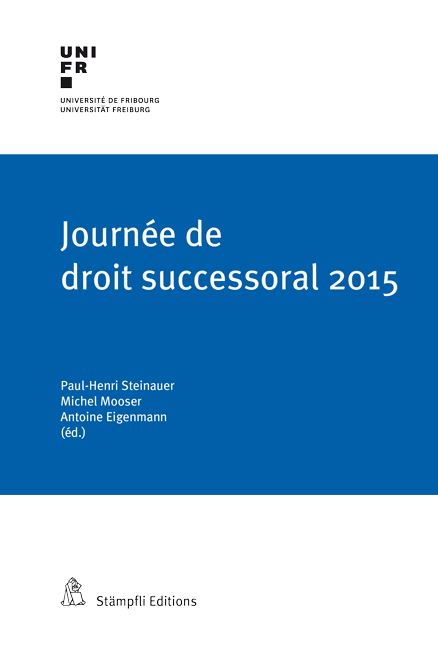 UNI
FR

UNIVERSITÉ DE FRIBOURG
UNIVERSITÄT FREIBURG

Journée de droit successoral 2015

Paul-Henri Steinauer
Michel Mooser
Antoine Eigenmann
(éd.)

Stämpfli Editions